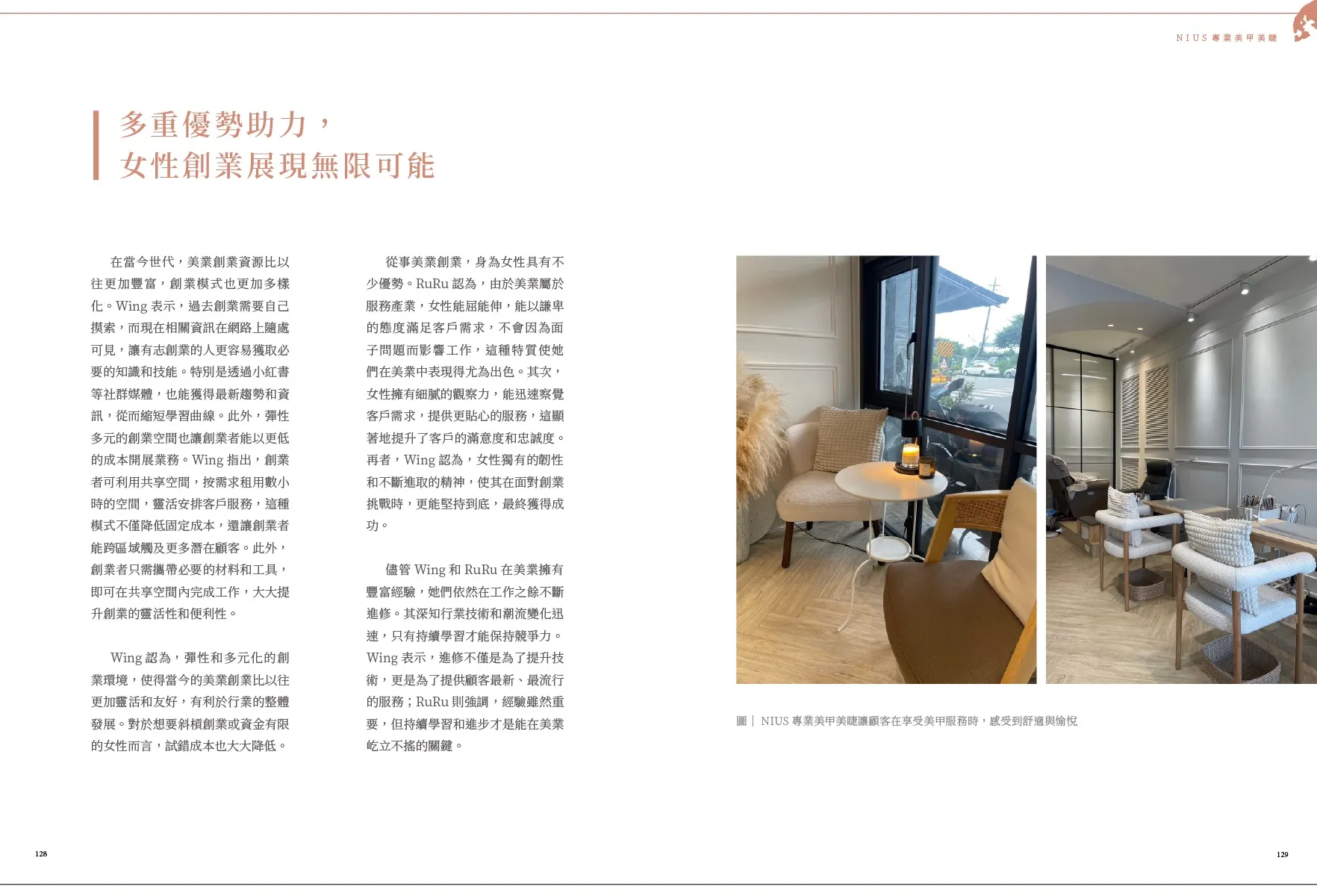 NIUS 專業美甲美睫

多重優勢助力，
女性創業展現無限可能

在當今世代，美業創業資源比以往更加豐富，創業模式也更加多樣化。Wing 表示，過去創業需要自己摸索，而現在相關資訊在網路上隨處可見，讓有志創業的人更容易獲取必要的知識和技能。特別是透過小紅書等社群媒體，也能獲得最新趨勢和資訊，從而縮短學習曲線。此外，彈性多元的創業空間也讓創業者能以更低的成本開展業務。Wing 指出，創業者可利用共享空間，按需求租用數小時的空間，靈活安排客戶服務，這種模式不僅降低固定成本，還讓創業者能跨區域觸及更多潛在顧客。此外，創業者只需攜帶必要的材料和工具，即可在共享空間內完成工作，大大提升創業的靈活性和便利性。

Wing 認為，彈性和多元化的創業環境，使得當今的美業創業比以往更加靈活和友好，有利於行業的整體發展。對於想要斜槓創業或資金有限的女性而言，試錯成本也大大降低。

從事美業創業，身為女性具有不少優勢。RuRu 認為，由於美業屬於服務產業，女性能屈能伸，能以謙卑的態度滿足客戶需求，不會因為面子問題而影響工作，這種特質使她們在美業中表現得尤為出色。其次，女性擁有細膩的觀察力，能迅速察覺客戶需求，提供更貼心的服務，這顯著地提升了客戶的滿意度和忠誠度。再者，Wing 認為，女性獨有的韌性和不斷進取的精神，使其在面對創業挑戰時，更能堅持到底，最終獲得成功。

儘管 Wing 和 RuRu 在美業擁有豐富經驗，她們依然在工作之餘不斷進修。其深知行業技術和潮流變化迅速，只有持續學習才能保持競爭力。Wing 表示，進修不僅是為了提升技術，更是為了提供顧客最新、最流行的服務；RuRu 則強調，經驗雖然重要，但持續學習和進步才是能在美業屹立不搖的關鍵。

圖｜ NIUS 專業美甲美睫讓顧客在享受美甲服務時，感受到舒適與愉悅

128

129